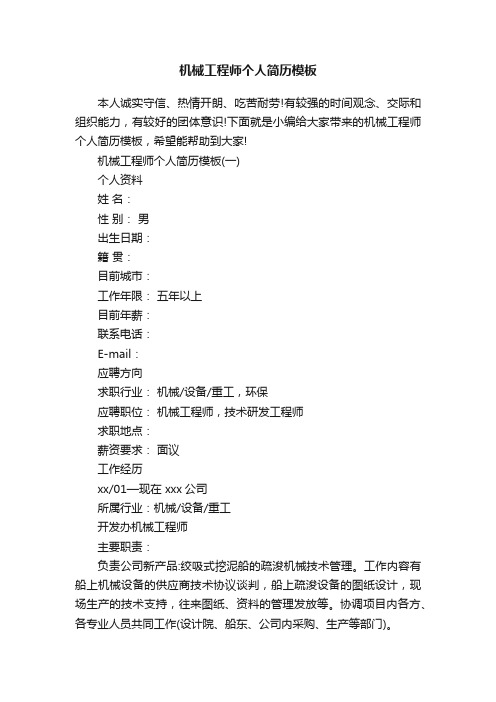 机械工程师个人简历模板

本人诚实守信、热情开朗、吃苦耐劳!有较强的时间观念、交际和组织能力，有较好的团体意识!下面就是小编给大家带来的机械工程师个人简历模板，希望能帮助到大家!

机械工程师个人简历模板(一)

个人资料

姓 名：

性 别： 男

出生日期：

籍 贯：

目前城市：

工作年限： 五年以上

目前年薪：

联系电话：

E-mail：

应聘方向

求职行业： 机械/设备/重工，环保

应聘职位： 机械工程师，技术研发工程师

求职地点：

薪资要求： 面议

工作经历

xx/01—现在 xxx 公司

所属行业：机械/设备/重工

开发办机械工程师

主要职责：

负责公司新产品:绞吸式挖泥船的疏浚机械技术管理。工作内容有船上机械设备的供应商技术协议谈判，船上疏浚设备的图纸设计，现场生产的技术支持，往来图纸、资料的管理发放等。协调项目内各方、各专业人员共同工作(设计院、船东、公司内采购、生产等部门)。